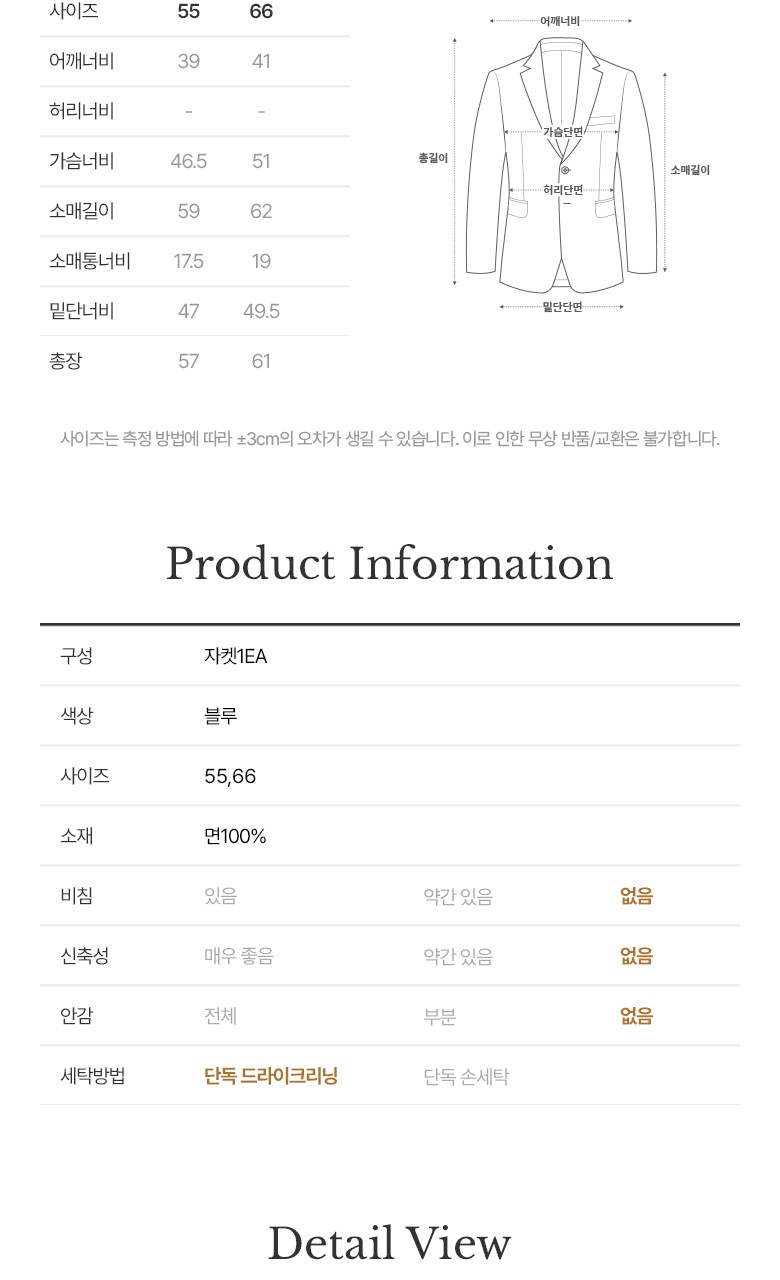 | 사이즈 | 55 | 66 |
|---|---|---|
| 어깨너비 | 39 | 41 |
| 허리너비 | - | - |
| 가슴너비 | 46.5 | 51 |
| 소매길이 | 59 | 62 |
| 소매통너비 | 17.5 | 19 |
| 밑단너비 | 47 | 49.5 |
| 총장 | 57 | 61 |

어깨너비
가슴단면
총길이
소매길이
허리단면
밑단단면

사이즈는 측정 방법에 따라 ±3cm의 오차가 생길 수 있습니다. 이로 인한 무상 반품/교환은 불가합니다.

Product Information

| 구성 | 자켓1EA | | |
|---|---|---|---|
| 색상 | 블루 | | |
| 사이즈 | 55,66 | | |
| 소재 | 면100% | | |
| 비침 | 있음 | 약간 있음 | 없음 |
| 신축성 | 매우 좋음 | 약간 있음 | 없음 |
| 안감 | 전체 | 부분 | 없음 |
| 세탁방법 | 단독 드라이크리닝 | 단독 손세탁 | |

Detail View